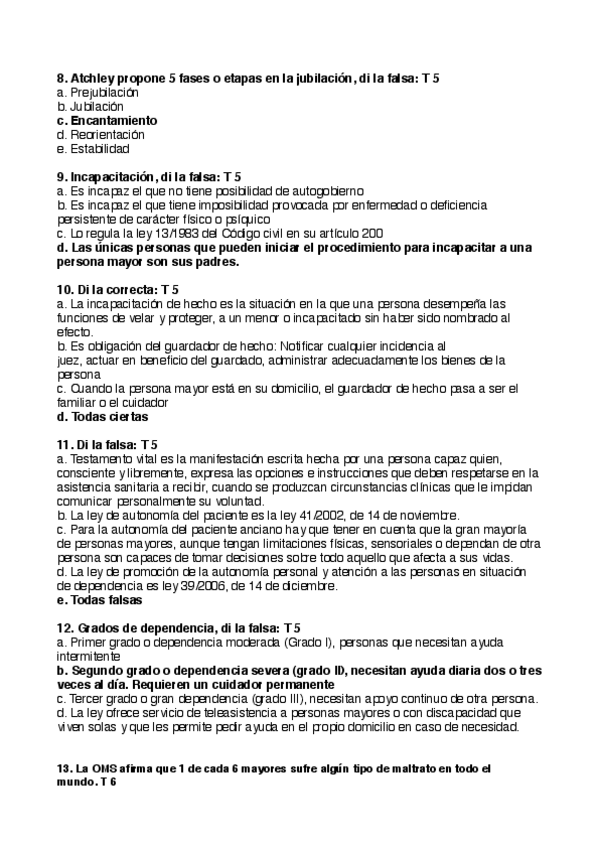 8. Atchley propone 5 fases o etapas en la jubilación, di la falsa: T 5
a. Prejubilación
b. Jubilación
c. Encantamiento
d. Reorientación
e. Estabilidad

9. Incapacitación, di la falsa: T 5
a. Es incapaz el que no tiene posibilidad de autogobierno
b. Es incapaz el que tiene imposibilidad provocada por enfermedad o deficiencia persistente de carácter físico o psíquico
c. Lo regula la ley 13/1983 del Código civil en su artículo 200
d. Las únicas personas que pueden iniciar el procedimiento para incapacitar a una persona mayor son sus padres.

10. Di la correcta: T 5
a. La incapacitación de hecho es la situación en la que una persona desempeña las funciones de velar y proteger, a un menor o incapacitado sin haber sido nombrado al efecto.
b. Es obligación del guardador de hecho: Notificar cualquier incidencia al juez, actuar en beneficio del guardado, administrar adecuadamente los bienes de la persona
c. Cuando la persona mayor está en su domicilio, el guardador de hecho pasa a ser el familiar o el cuidador
d. Todas ciertas

11. Di la falsa: T 5
a. Testamento vital es la manifestación escrita hecha por una persona capaz quien, consciente y libremente, expresa las opciones e instrucciones que deben respetarse en la asistencia sanitaria a recibir, cuando se produzcan circunstancias clínicas que le impidan comunicar personalmente su voluntad.
b. La ley de autonomía del paciente es la ley 41/2002, de 14 de noviembre.
c. Para la autonomía del paciente anciano hay que tener en cuenta que la gran mayoría de personas mayores, aunque tengan limitaciones físicas, sensoriales o dependan de otra persona son capaces de tomar decisiones sobre todo aquello que afecta a sus vidas.
d. La ley de promoción de la autonomía personal y atención a las personas en situación de dependencia es ley 39/2006, de 14 de diciembre.
e. Todas falsas

12. Grados de dependencia, di la falsa: T 5
a. Primer grado o dependencia moderada (Grado I), personas que necesitan ayuda intermitente
b. Segundo grado o dependencia severa (grado II), necesitan ayuda diaria dos o tres veces al día. Requieren un cuidador permanente
c. Tercer grado o gran dependencia (grado III), necesitan apoyo continuo de otra persona.
d. La ley ofrece servicio de teleasistencia a personas mayores o con discapacidad que viven solas y que les permite pedir ayuda en el propio domicilio en caso de necesidad.

13. La OMS afirma que 1 de cada 6 mayores sufre algún tipo de maltrato en todo el mundo. T 6